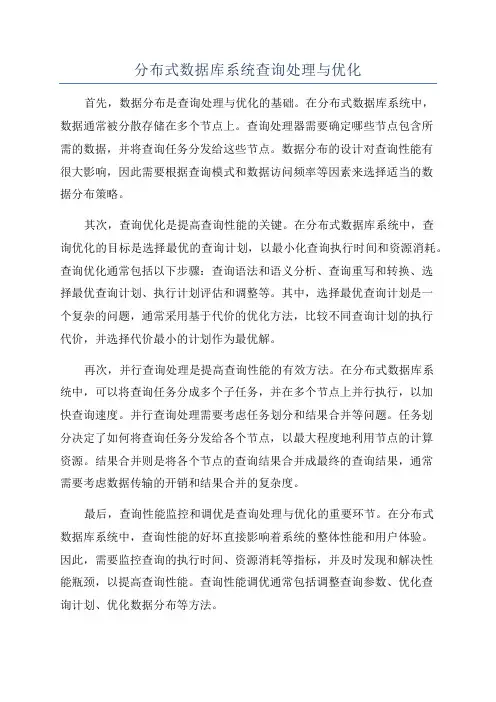 分布式数据库系统查询处理与优化

首先，数据分布是查询处理与优化的基础。在分布式数据库系统中，数据通常被分散存储在多个节点上。查询处理器需要确定哪些节点包含所需的数据，并将查询任务分发给这些节点。数据分布的设计对查询性能有很大影响，因此需要根据查询模式和数据访问频率等因素来选择适当的数据分布策略。

其次，查询优化是提高查询性能的关键。在分布式数据库系统中，查询优化的目标是选择最优的查询计划，以最小化查询执行时间和资源消耗。查询优化通常包括以下步骤：查询语法和语义分析、查询重写和转换、选择最优查询计划、执行计划评估和调整等。其中，选择最优查询计划是一个复杂的问题，通常采用基于代价的优化方法，比较不同查询计划的执行代价，并选择代价最小的计划作为最优解。

再次，并行查询处理是提高查询性能的有效方法。在分布式数据库系统中，可以将查询任务分成多个子任务，并在多个节点上并行执行，以加快查询速度。并行查询处理需要考虑任务划分和结果合并等问题。任务划分决定了如何将查询任务分发给各个节点，以最大程度地利用节点的计算资源。结果合并则是将各个节点的查询结果合并成最终的查询结果，通常需要考虑数据传输的开销和结果合并的复杂度。

最后，查询性能监控和调优是查询处理与优化的重要环节。在分布式数据库系统中，查询性能的好坏直接影响着系统的整体性能和用户体验。因此，需要监控查询的执行时间、资源消耗等指标，并及时发现和解决性能瓶颈，以提高查询性能。查询性能调优通常包括调整查询参数、优化查询计划、优化数据分布等方法。